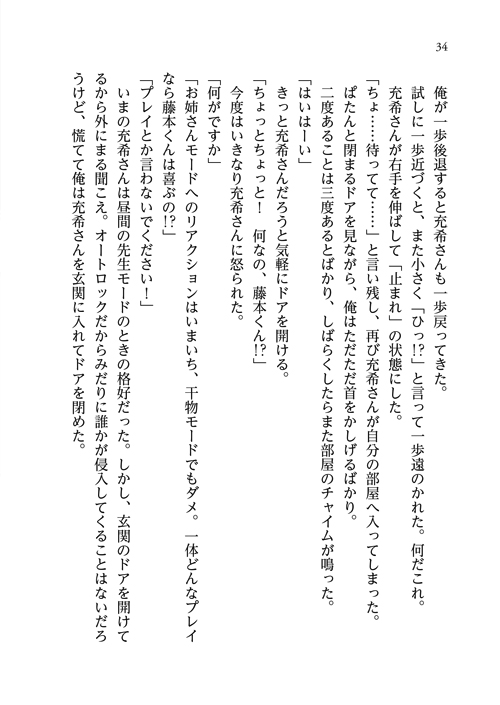 34

俺が一歩後退すると充希さんも一歩戻ってきた。

試しに一歩近づくと、また小さく「ひっ!?」と言って一歩遠のかれた。何だこれ。

充希さんが右手を伸ばして「止まれ」の状態にした。

「ちょ……待ってて……」と言い残し、再び充希さんが自分の部屋へ入ってしまった。

ぱたんと閉まるドアを見ながら、俺はただただ首をかしげるばかり。

二度あることは三度あるとばかり、しばらくしたらまた部屋のチャイムが鳴った。

「はいはーい」

きっと充希さんだろうと気軽にドアを開ける。

「ちょっとちょっと！　何なの、藤本くん!?」

今度はいきなり充希さんに怒られた。

「何がですか」

「お姉さんモードへのリアクションはいまいち、干物モードでもダメ。一体どんなプレイなら藤本くんは喜ぶの!?」

「プレイとか言わないでください！」

いまの充希さんは昼間の先生モードのときの格好だった。しかし、玄関のドアを開けてるから外にまる聞こえ。オートロックだからみだりに誰かが侵入してくることはないだろうけど、慌てて俺は充希さんを玄関に入れてドアを閉めた。